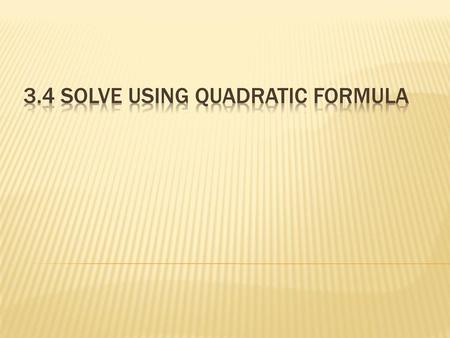 3.4 SOLVE USING QUADRATIC FORMULA